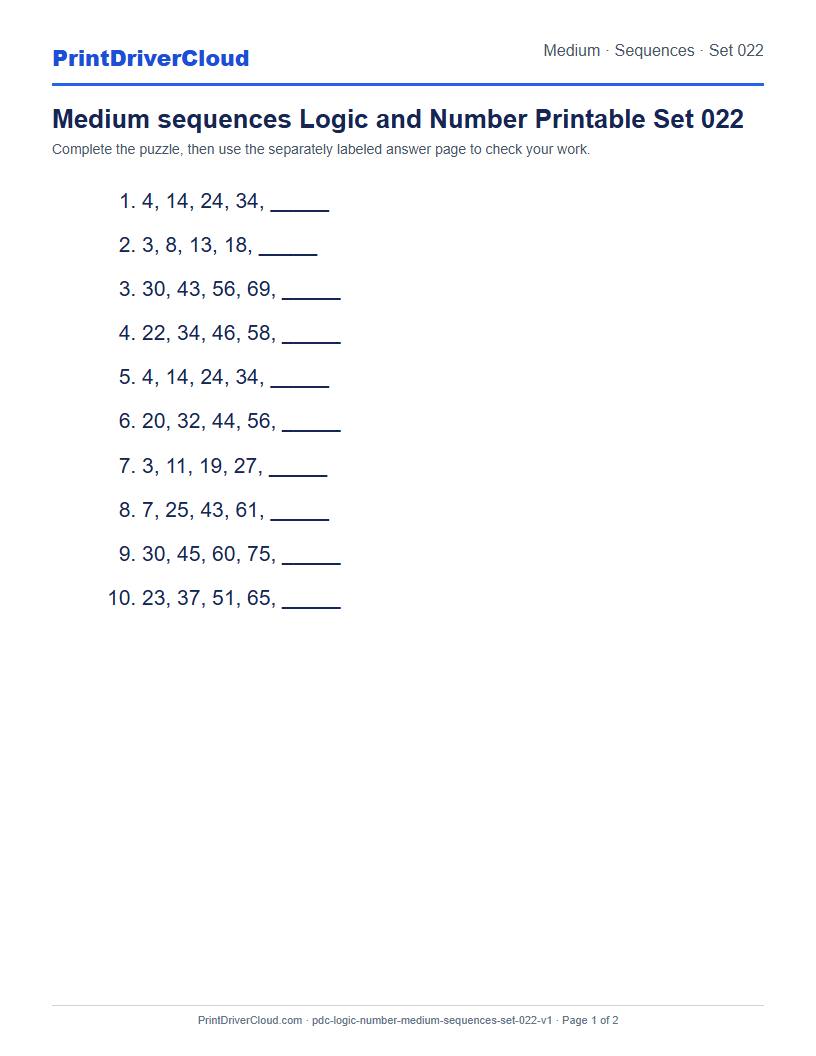 PrintDriverCloud

Medium · Sequences · Set 022

Medium sequences Logic and Number Printable Set 022

Complete the puzzle, then use the separately labeled answer page to check your work.

1. 4, 14, 24, 34, _____
2. 3, 8, 13, 18, _____
3. 30, 43, 56, 69, _____
4. 22, 34, 46, 58, _____
5. 4, 14, 24, 34, _____
6. 20, 32, 44, 56, _____
7. 3, 11, 19, 27, _____
8. 7, 25, 43, 61, _____
9. 30, 45, 60, 75, _____
10. 23, 37, 51, 65, _____

PrintDriverCloud.com · pdc-logic-number-medium-sequences-set-022-v1 · Page 1 of 2